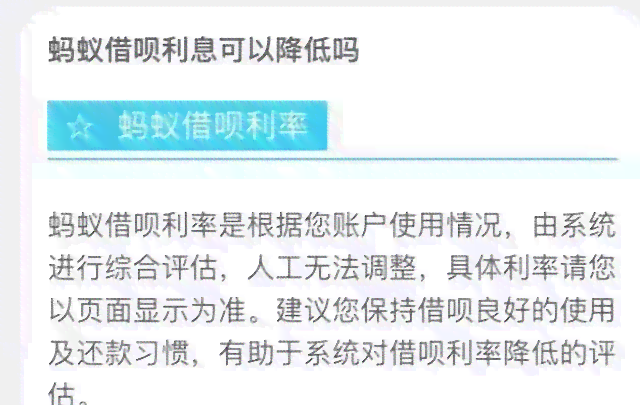 蚂蚁借呗利息可以降低吗

☆ 蚂蚁借呗利率

蚂蚁借呗利率是根据您账户使用情况，由系统进行综合评估，人工无法调整，具体利率请您以页面显示为准。建议您保持借呗良好的使用及还款习惯，有助于系统对借呗利率降低的评估。